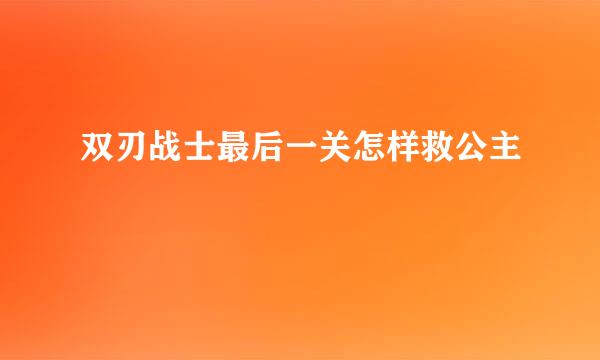 双刃战士最后一关怎样救公主